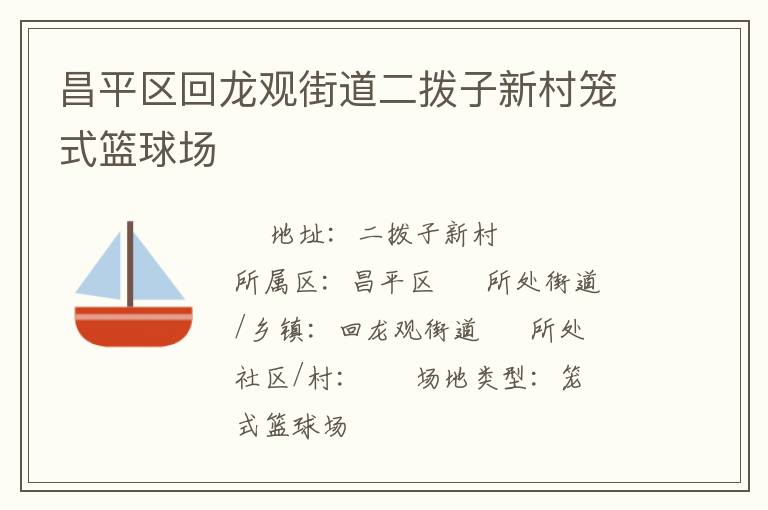 昌平区回龙观街道二拨子新村笼式篮球场

地址：二拨子新村 所属区：昌平区 所处街道/乡镇：回龙观街道 所处社区/村： 场地类型：笼式篮球场